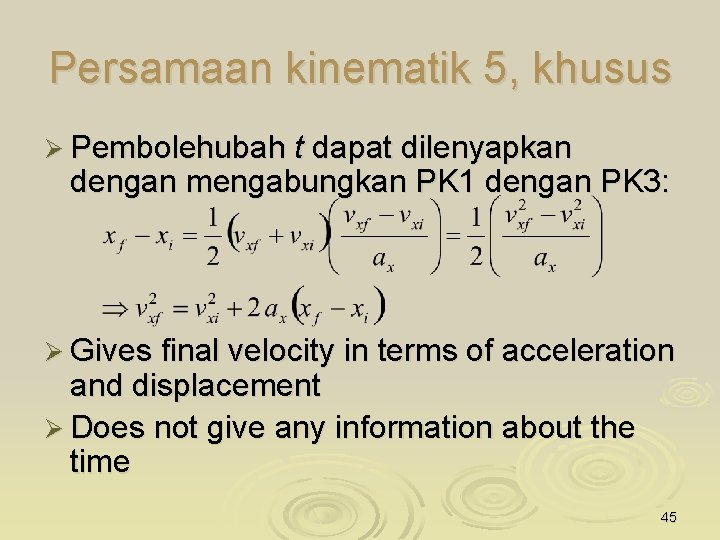 Persamaan kinematik 5, khusus

➢ Pembolehubah $t$ dapat dilenyapkan dengan mengabungkan PK1 dengan PK3:

$x_f - x_i = \frac{1}{2}\left(v_{xf} + v_{xi}\right)\left(\frac{v_{xf} - v_{xi}}{a_x}\right) = \frac{1}{2}\left(\frac{v_{xf}^2 - v_{xi}^2}{a_x}\right)$

$\Rightarrow v_{xf}^2 = v_{xi}^2 + 2a_x\left(x_f - x_i\right)$

➢ Gives final velocity in terms of acceleration and displacement

➢ Does not give any information about the time

45